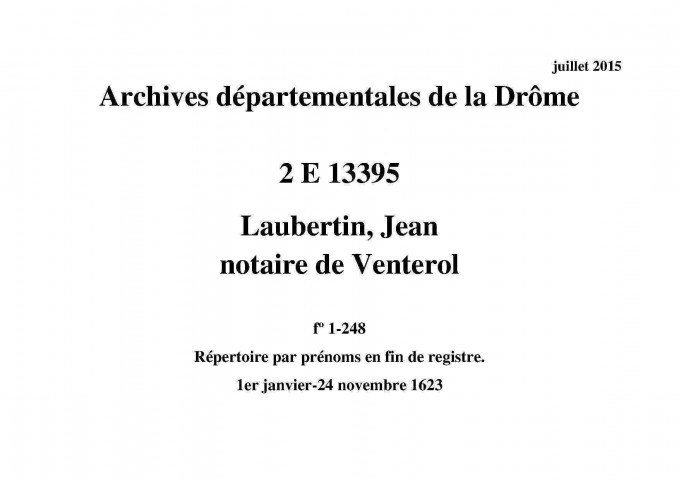 juillet 2015

Archives départementales de la Drôme

2 E 13395

Laubertin, Jean
notaire de Venterol

fº 1-248

Répertoire par prénoms en fin de registre.

1er janvier-24 novembre 1623